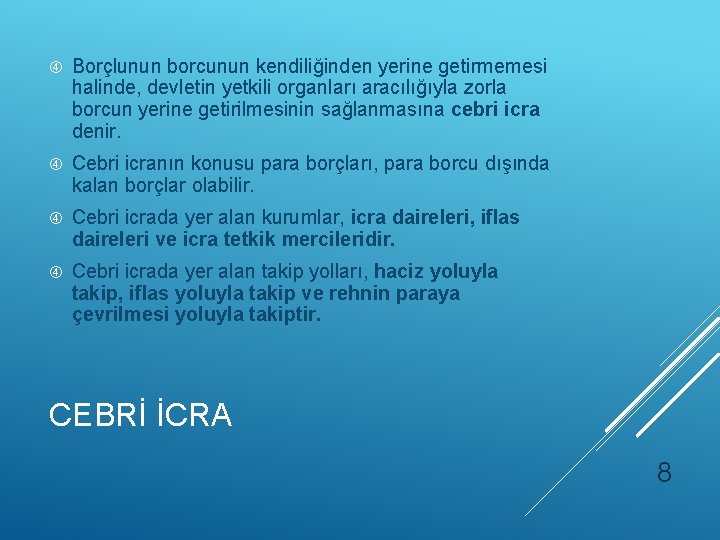 ④ Borçlunun borcunun kendiliğinden yerine getirmemesi halinde, devletin yetkili organları aracılığıyla zorla borcun yerine getirilmesinin sağlanmasına cebri icra denir.

④ Cebri icranın konusu para borçları, para borcu dışında kalan borçlar olabilir.

④ Cebri icrada yer alan kurumlar, icra daireleri, iflas daireleri ve icra tetkik mercileridir.

④ Cebri icrada yer alan takip yolları, haciz yoluyla takip, iflas yoluyla takip ve rehnin paraya çevrilmesi yoluyla takiptir.

CEBRİ İCRA

8